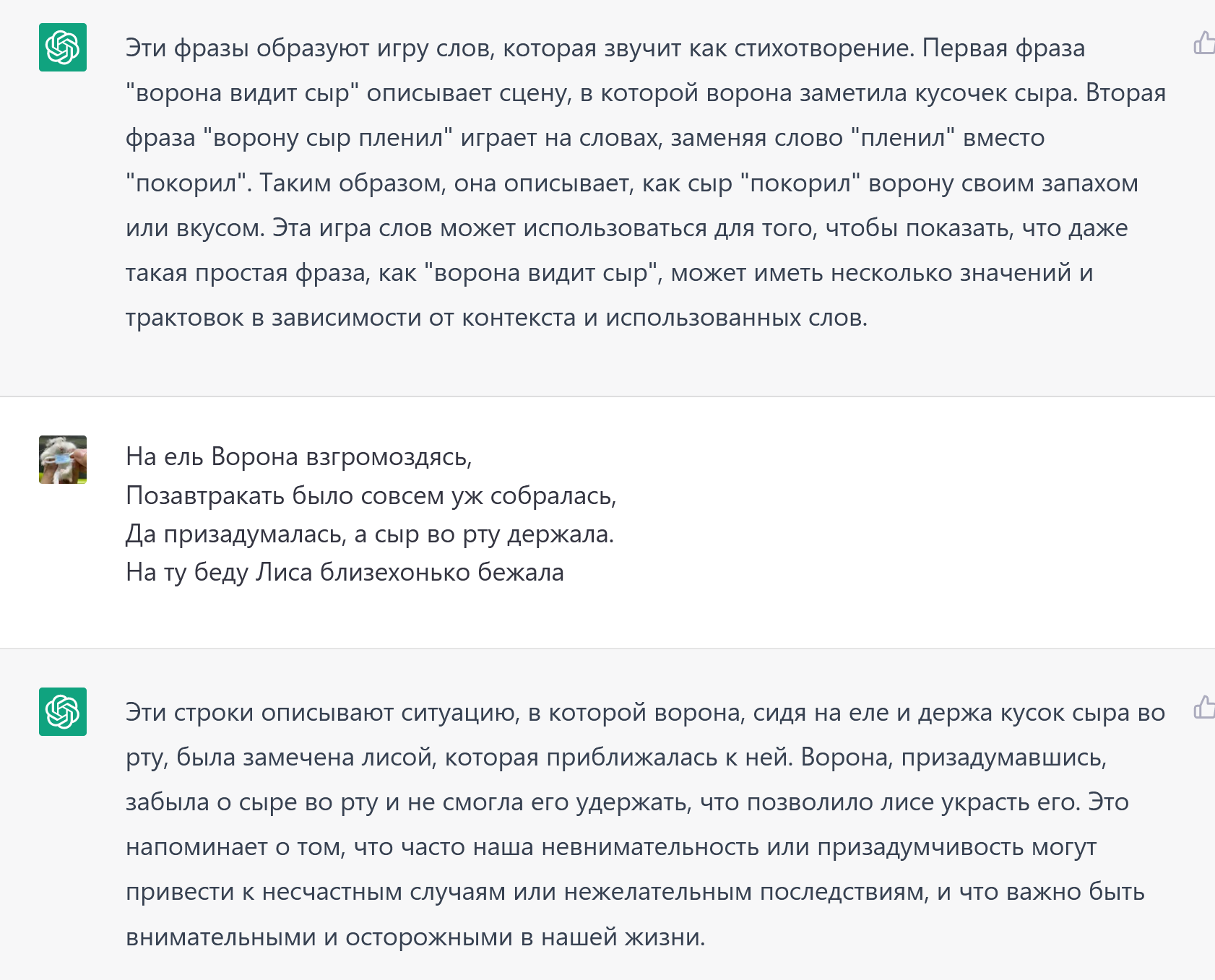 Эти фразы образуют игру слов, которая звучит как стихотворение. Первая фраза "ворона видит сыр" описывает сцену, в которой ворона заметила кусочек сыра. Вторая фраза "ворону сыр пленил" играет на словах, заменяя слово "пленил" вместо "покорил". Таким образом, она описывает, как сыр "покорил" ворону своим запахом или вкусом. Эта игра слов может использоваться для того, чтобы показать, что даже такая простая фраза, как "ворона видит сыр", может иметь несколько значений и трактовок в зависимости от контекста и использованных слов.

На ель Ворона взгромоздясь,
Позавтракать было совсем уж собралась,
Да призадумалась, а сыр во рту держала.
На ту беду Лиса близехонько бежала

Эти строки описывают ситуацию, в которой ворона, сидя на еле и держа кусок сыра во рту, была замечена лисой, которая приближалась к ней. Ворона, призадумавшись, забыла о сыре во рту и не смогла его удержать, что позволило лисе украсть его. Это напоминает о том, что часто наша невнимательность или призадумчивость могут привести к несчастным случаям или нежелательным последствиям, и что важно быть внимательными и осторожными в нашей жизни.